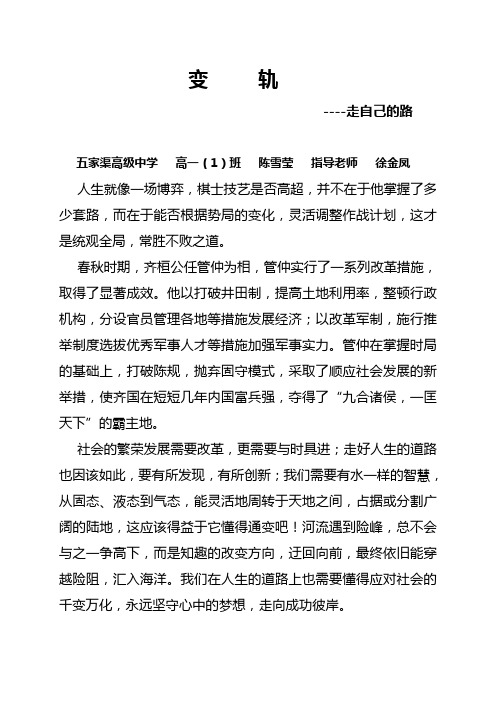 变　轨

----走自己的路

五家渠高级中学　高一（1）班　陈雪莹　指导老师　徐金凤

人生就像一场博弈，棋士技艺是否高超，并不在于他掌握了多少套路，而在于能否根据势局的变化，灵活调整作战计划，这才是统观全局，常胜不败之道。

春秋时期，齐桓公任管仲为相，管仲实行了一系列改革措施，取得了显著成效。他以打破井田制，提高土地利用率，整顿行政机构，分设官员管理各地等措施发展经济；以改革军制，施行推举制度选拔优秀军事人才等措施加强军事实力。管仲在掌握时局的基础上，打破陈规，抛弃固守模式，采取了顺应社会发展的新举措，使齐国在短短几年内国富兵强，夺得了“九合诸侯，一匡天下”的霸主地。

社会的繁荣发展需要改革，更需要与时具进；走好人生的道路也因该如此，要有所发现，有所创新；我们需要有水一样的智慧，从固态、液态到气态，能灵活地周转于天地之间，占据或分割广阔的陆地，这应该得益于它懂得通变吧！河流遇到险峰，总不会与之一争高下，而是知趣的改变方向，迂回向前，最终依旧能穿越险阻，汇入海洋。我们在人生的道路上也需要懂得应对社会的千变万化，永远坚守心中的梦想，走向成功彼岸。